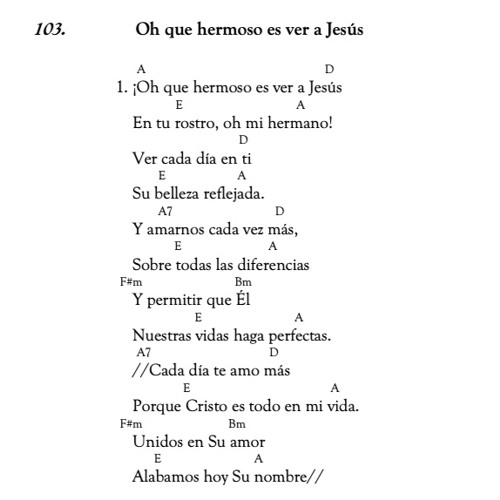 103. Oh que hermoso es ver a Jesús

A D
1. ¡Oh que hermoso es ver a Jesús
E A
En tu rostro, oh mi hermano!
D
Ver cada día en ti
E A
Su belleza reflejada.
A7 D
Y amarnos cada vez más,
E A
Sobre todas las diferencias
F#m Bm
Y permitir que Él
E A
Nuestras vidas haga perfectas.
A7 D
//Cada día te amo más
E A
Porque Cristo es todo en mi vida.
F#m Bm
Unidos en Su amor
E A
Alabamos hoy Su nombre//